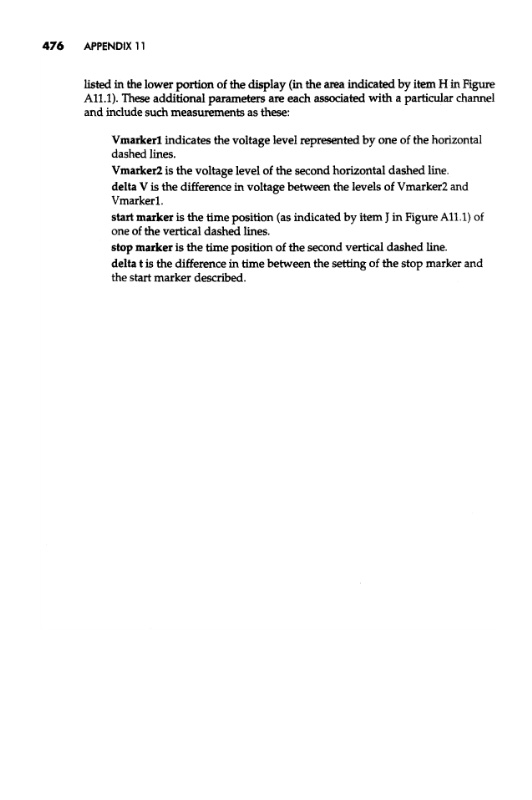 476 APPENDIX 11

listed in the lower portion of the display (in the area indicated by item H in Figure A11.1). These additional parameters are each associated with a particular channel and include such measurements as these:

Vmarker1 indicates the voltage level represented by one of the horizontal dashed lines.

Vmarker2 is the voltage level of the second horizontal dashed line.

delta V is the difference in voltage between the levels of Vmarker2 and Vmarker1.

start marker is the time position (as indicated by item J in Figure A11.1) of one of the vertical dashed lines.

stop marker is the time position of the second vertical dashed line.

delta t is the difference in time between the setting of the stop marker and the start marker described.